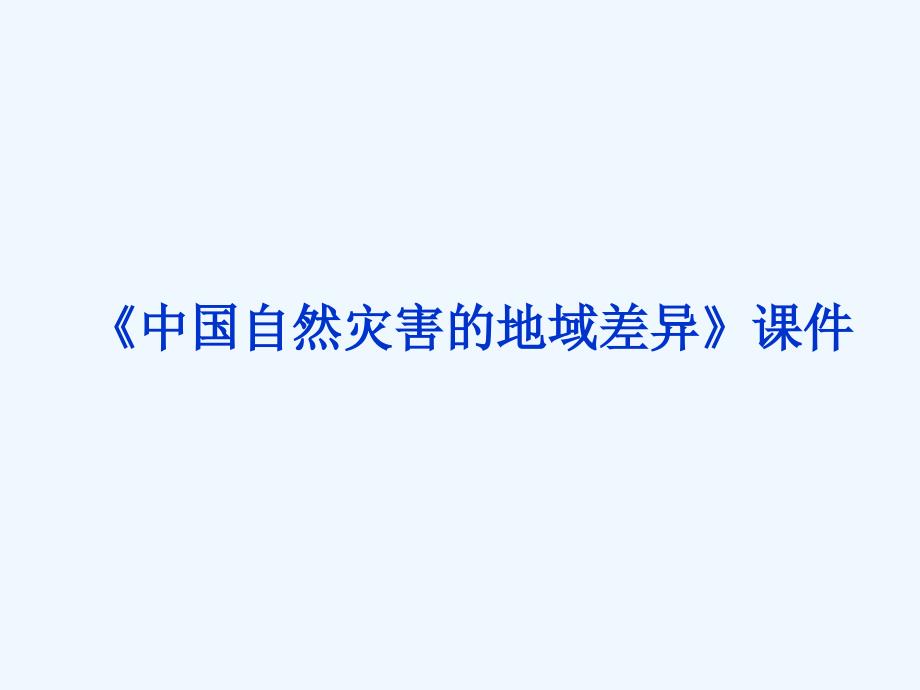 《中国自然灾害的地域差异》课件